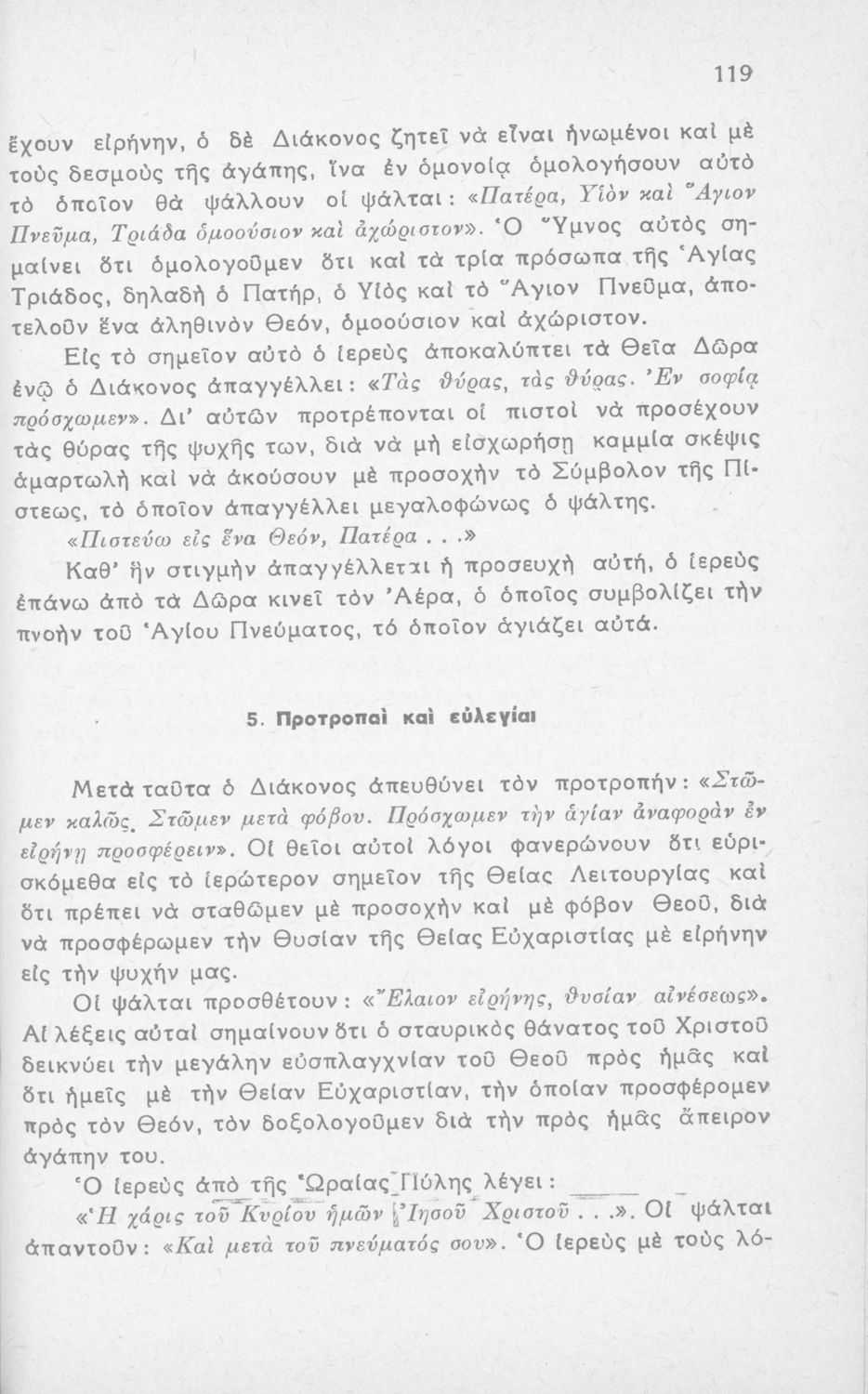 119

ἔχουν εἰρήνην, ὁ δὲ Διάκονος ζητεῖ νὰ εἶναι ἡνωμένοι καὶ μὲ τοὺς δεσμοὺς τῆς ἀγάπης, ἵνα ἐν ὁμονοίᾳ ὁμολογήσουν αὐτὸ τὸ ὁποῖον θὰ ψάλλουν οἱ ψάλται: «Πατέρα, Υἱὸν καὶ Ἅγιον Πνεῦμα, Τριάδα ὁμοούσιον καὶ ἀχώριστον». Ὁ Ὕμνος αὐτὸς σημαίνει ὅτι ὁμολογοῦμεν ὅτι καὶ τὰ τρία πρόσωπα τῆς Ἁγίας Τριάδος, δηλαδὴ ὁ Πατήρ, ὁ Υἱὸς καὶ τὸ Ἅγιον Πνεῦμα, ἀποτελοῦν ἕνα ἀληθινὸν Θεόν, ὁμοούσιον καὶ ἀχώριστον.

Εἰς τὸ σημεῖον αὐτὸ ὁ ἱερεὺς ἀποκαλύπτει τὰ Θεῖα Δῶρα ἐνῷ ὁ Διάκονος ἀπαγγέλλει: «Τὰς θύρας, τὰς θύρας. Ἐν σοφίᾳ πρόσχωμεν». Δι' αὐτῶν προτρέπονται οἱ πιστοὶ νὰ προσέχουν τὰς θύρας τῆς ψυχῆς των, διὰ νὰ μὴ εἰσχωρήσῃ καμμία σκέψις ἁμαρτωλὴ καὶ νὰ ἀκούσουν μὲ προσοχὴν τὸ Σύμβολον τῆς Πίστεως, τὸ ὁποῖον ἀπαγγέλλει μεγαλοφώνως ὁ ψάλτης.

«Πιστεύω εἰς ἕνα Θεόν, Πατέρα...»

Καθ' ἣν στιγμὴν ἀπαγγέλλεται ἡ προσευχὴ αὐτή, ὁ ἱερεὺς ἐπάνω ἀπὸ τὰ Δῶρα κινεῖ τὸν Ἀέρα, ὁ ὁποῖος συμβολίζει τὴν πνοὴν τοῦ Ἁγίου Πνεύματος, τό ὁποῖον ἁγιάζει αὐτά.

5. Προτροπαὶ καὶ εὐλεγίαι

Μετὰ ταῦτα ὁ Διάκονος ἀπευθύνει τὸν προτροπήν: «Στῶμεν καλῶς. Στῶμεν μετὰ φόβου. Πρόσχωμεν τὴν ἁγίαν ἀναφορὰν ἐν εἰρήνῃ προσφέρειν». Οἱ θεῖοι αὐτοὶ λόγοι φανερώνουν ὅτι εὑρισκόμεθα εἰς τὸ ἱερώτερον σημεῖον τῆς Θείας Λειτουργίας καὶ ὅτι πρέπει νὰ σταθῶμεν μὲ προσοχὴν καὶ μὲ φόβον Θεοῦ, διὰ νὰ προσφέρωμεν τὴν Θυσίαν τῆς Θείας Εὐχαριστίας μὲ εἰρήνην εἰς τὴν ψυχήν μας.

Οἱ ψάλται προσθέτουν: «Ἔλαιον εἰρήνης, θυσίαν αἰνέσεως». Αἱ λέξεις αὐταὶ σημαίνουν ὅτι ὁ σταυρικὸς θάνατος τοῦ Χριστοῦ δεικνύει τὴν μεγάλην εὐσπλαγχνίαν τοῦ Θεοῦ πρὸς ἡμᾶς καὶ ὅτι ἡμεῖς μὲ τὴν Θείαν Εὐχαριστίαν, τὴν ὁποίαν προσφέρομεν πρὸς τὸν Θεόν, τὸν δοξολογοῦμεν διὰ τὴν πρὸς ἡμᾶς ἄπειρον ἀγάπην του.

Ὁ ἱερεὺς ἀπὸ τῆς Ὡραίας Πύλης λέγει:

«Ἡ χάρις τοῦ Κυρίου ἡμῶν Ἰησοῦ Χριστοῦ...». Οἱ ψάλται ἀπαντοῦν: «Καὶ μετὰ τοῦ πνεύματός σου». Ὁ ἱερεὺς μὲ τοὺς λό-